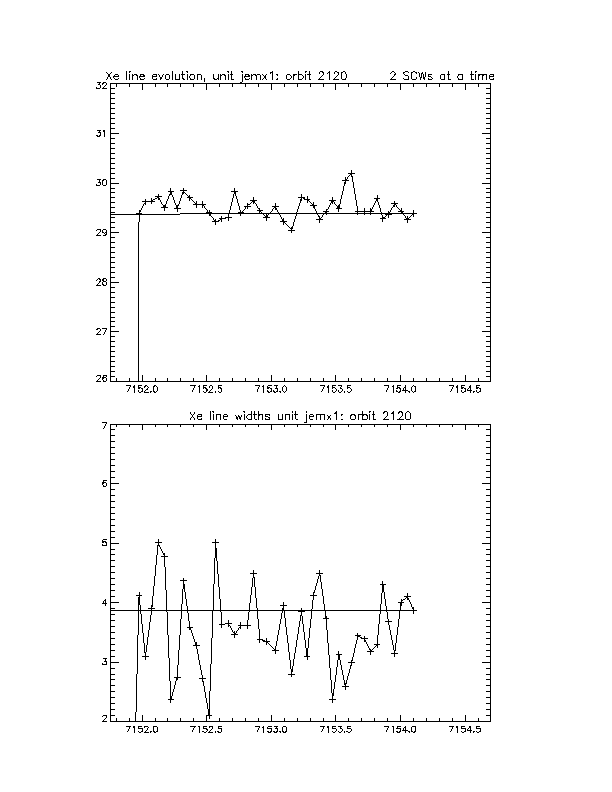 Xe line evolution, unit jemx1: orbit 2120 2 SCWs at a time

32
31
30
29
28
27
26

7152.0 7152.5 7153.0 7153.5 7154.0 7154.5

Xe line widths unit jemx1: orbit 2120

7
6
5
4
3
2

7152.0 7152.5 7153.0 7153.5 7154.0 7154.5